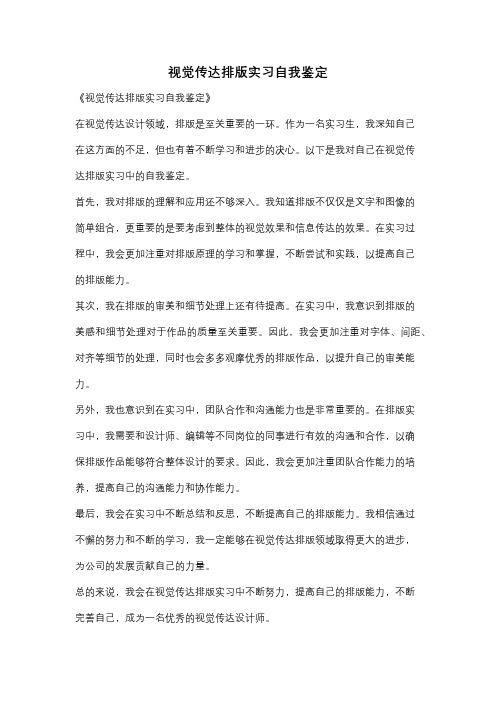 视觉传达排版实习自我鉴定

《视觉传达排版实习自我鉴定》

在视觉传达设计领域，排版是至关重要的一环。作为一名实习生，我深知自己在这方面的不足，但也有着不断学习和进步的决心。以下是我对自己在视觉传达排版实习中的自我鉴定。

首先，我对排版的理解和应用还不够深入。我知道排版不仅仅是文字和图像的简单组合，更重要的是要考虑到整体的视觉效果和信息传达的效果。在实习过程中，我会更加注重对排版原理的学习和掌握，不断尝试和实践，以提高自己的排版能力。

其次，我在排版的审美和细节处理上还有待提高。在实习中，我意识到排版的美感和细节处理对于作品的质量至关重要。因此，我会更加注重对字体、间距、对齐等细节的处理，同时也会多多观摩优秀的排版作品，以提升自己的审美能力。

另外，我也意识到在实习中，团队合作和沟通能力也是非常重要的。在排版实习中，我需要和设计师、编辑等不同岗位的同事进行有效的沟通和合作，以确保排版作品能够符合整体设计的要求。因此，我会更加注重团队合作能力的培养，提高自己的沟通能力和协作能力。

最后，我会在实习中不断总结和反思，不断提高自己的排版能力。我相信通过不懈的努力和不断的学习，我一定能够在视觉传达排版领域取得更大的进步，为公司的发展贡献自己的力量。

总的来说，我会在视觉传达排版实习中不断努力，提高自己的排版能力，不断完善自己，成为一名优秀的视觉传达设计师。